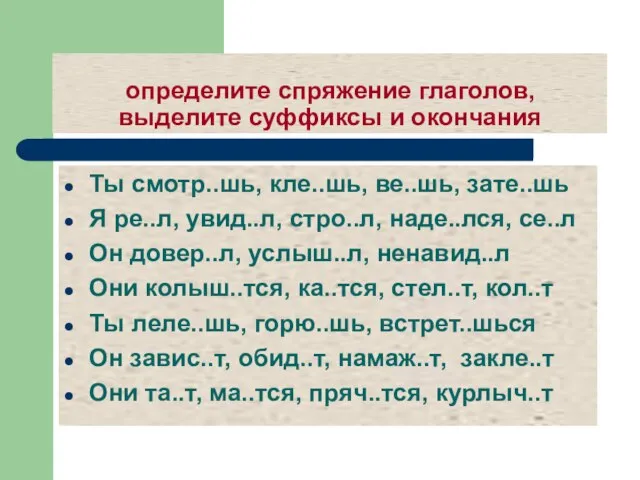 определите спряжение глаголов, выделите суффиксы и окончания

- Ты смотр..шь, кле..шь, ве..шь, зате..шь
- Я ре..л, увид..л, стро..л, наде..лся, се..л
- Он довер..л, услыш..л, ненавид..л
- Они колыш..тся, ка..тся, стел..т, кол..т
- Ты леле..шь, горю..шь, встрет..шься
- Он завис..т, обид..т, намаж..т, закле..т
- Они та..т, ма..тся, пряч..тся, курлыч..т